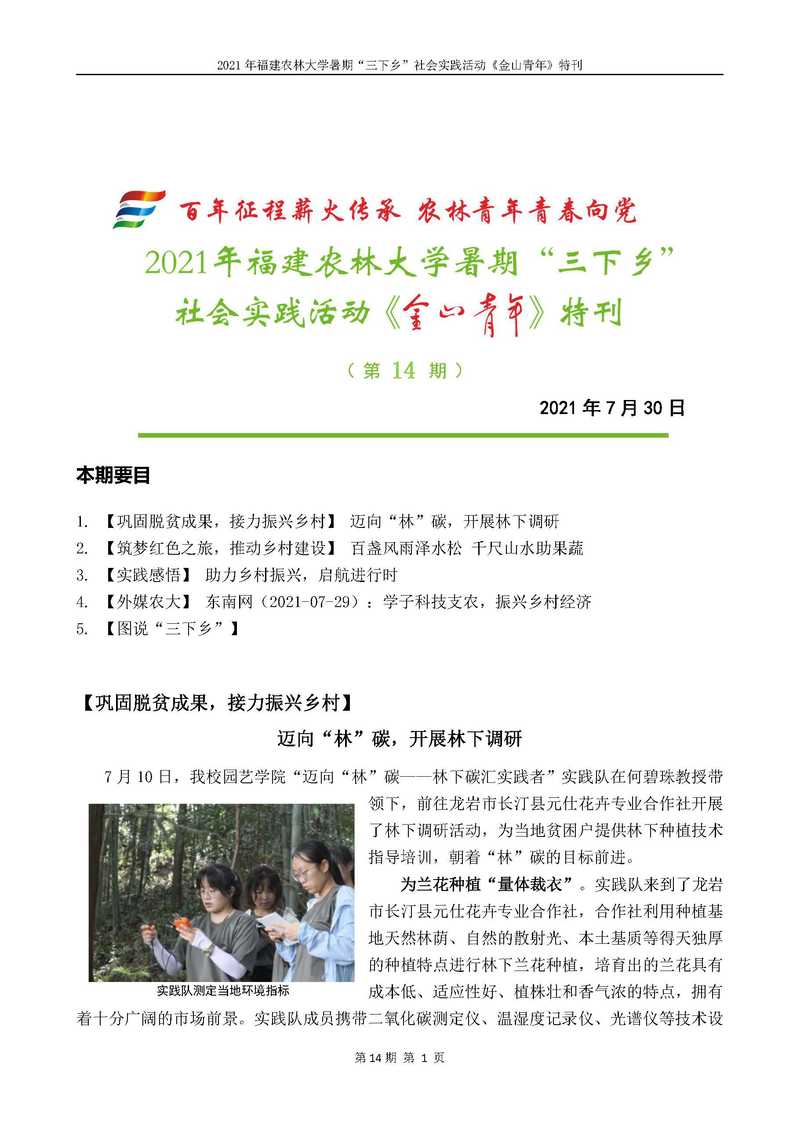 2021 年福建农林大学暑期“三下乡”社会实践活动《金山青年》特刊

百年征程薪火传承 农林青年青春向党

2021年福建农林大学暑期“三下乡”社会实践活动《金山青年》特刊

（第 14 期）

2021 年 7 月 30 日

本期要目

1. 【巩固脱贫成果，接力振兴乡村】 迈向“林”碳，开展林下调研
2. 【筑梦红色之旅，推动乡村建设】 百盏风雨泽水松 千尺山水助果蔬
3. 【实践感悟】 助力乡村振兴，启航进行时
4. 【外媒农大】 东南网（2021-07-29）：学子科技支农，振兴乡村经济
5. 【图说“三下乡”】

【巩固脱贫成果，接力振兴乡村】

迈向“林”碳，开展林下调研

7 月 10 日，我校园艺学院“迈向“林”碳——林下碳汇实践者”实践队在何碧珠教授带领下，前往龙岩市长汀县元仕花卉专业合作社开展了林下调研活动，为当地贫困户提供林下种植技术指导培训，朝着“林”碳的目标前进。

实践队测定当地环境指标

为兰花种植“量体裁衣”。实践队来到了龙岩市长汀县元仕花卉专业合作社，合作社利用种植基地天然林荫、自然的散射光、本土基质等得天独厚的种植特点进行林下兰花种植，培育出的兰花具有成本低、适应性好、植株壮和香气浓的特点，拥有着十分广阔的市场前景。实践队成员携带二氧化碳测定仪、温湿度记录仪、光谱仪等技术设

第 14 期 第 1 页